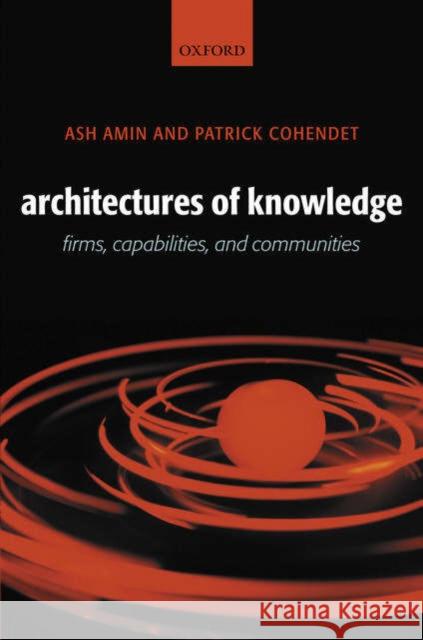 OXFORD

ASH AMIN AND PATRICK COHENDET

architectures of knowledge

firms, capabilities, and communities

Kraina Książek